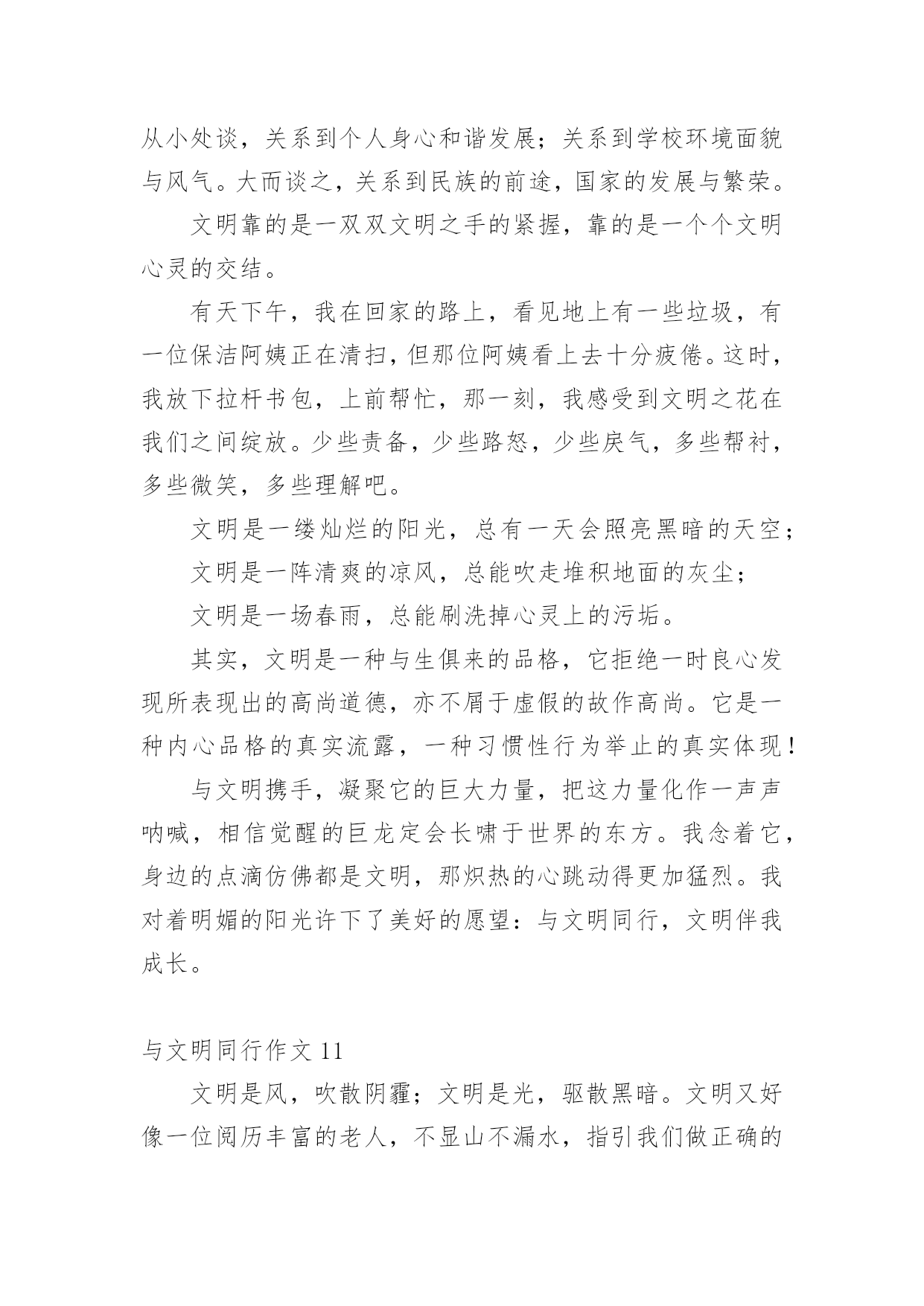 从小处谈，关系到个人身心和谐发展；关系到学校环境面貌与风气。大而谈之，关系到民族的前途，国家的发展与繁荣。

文明靠的是一双双文明之手的紧握，靠的是一个个文明心灵的交结。

有天下午，我在回家的路上，看见地上有一些垃圾，有一位保洁阿姨正在清扫，但那位阿姨看上去十分疲倦。这时，我放下拉杆书包，上前帮忙，那一刻，我感受到文明之花在我们之间绽放。少些责备，少些路怒，少些戾气，多些帮衬，多些微笑，多些理解吧。

文明是一缕灿烂的阳光，总有一天会照亮黑暗的天空；

文明是一阵清爽的凉风，总能吹走堆积地面的灰尘；

文明是一场春雨，总能刷洗掉心灵上的污垢。

其实，文明是一种与生俱来的品格，它拒绝一时良心发现所表现出的高尚道德，亦不屑于虚假的故作高尚。它是一种内心品格的真实流露，一种习惯性行为举止的真实体现！

与文明携手，凝聚它的巨大力量，把这力量化作一声声呐喊，相信觉醒的巨龙定会长啸于世界的东方。我念着它，身边的点滴仿佛都是文明，那炽热的心跳动得更加猛烈。我对着明媚的阳光许下了美好的愿望：与文明同行，文明伴我成长。

与文明同行作文 11

文明是风，吹散阴霾；文明是光，驱散黑暗。文明又好像一位阅历丰富的老人，不显山不漏水，指引我们做正确的